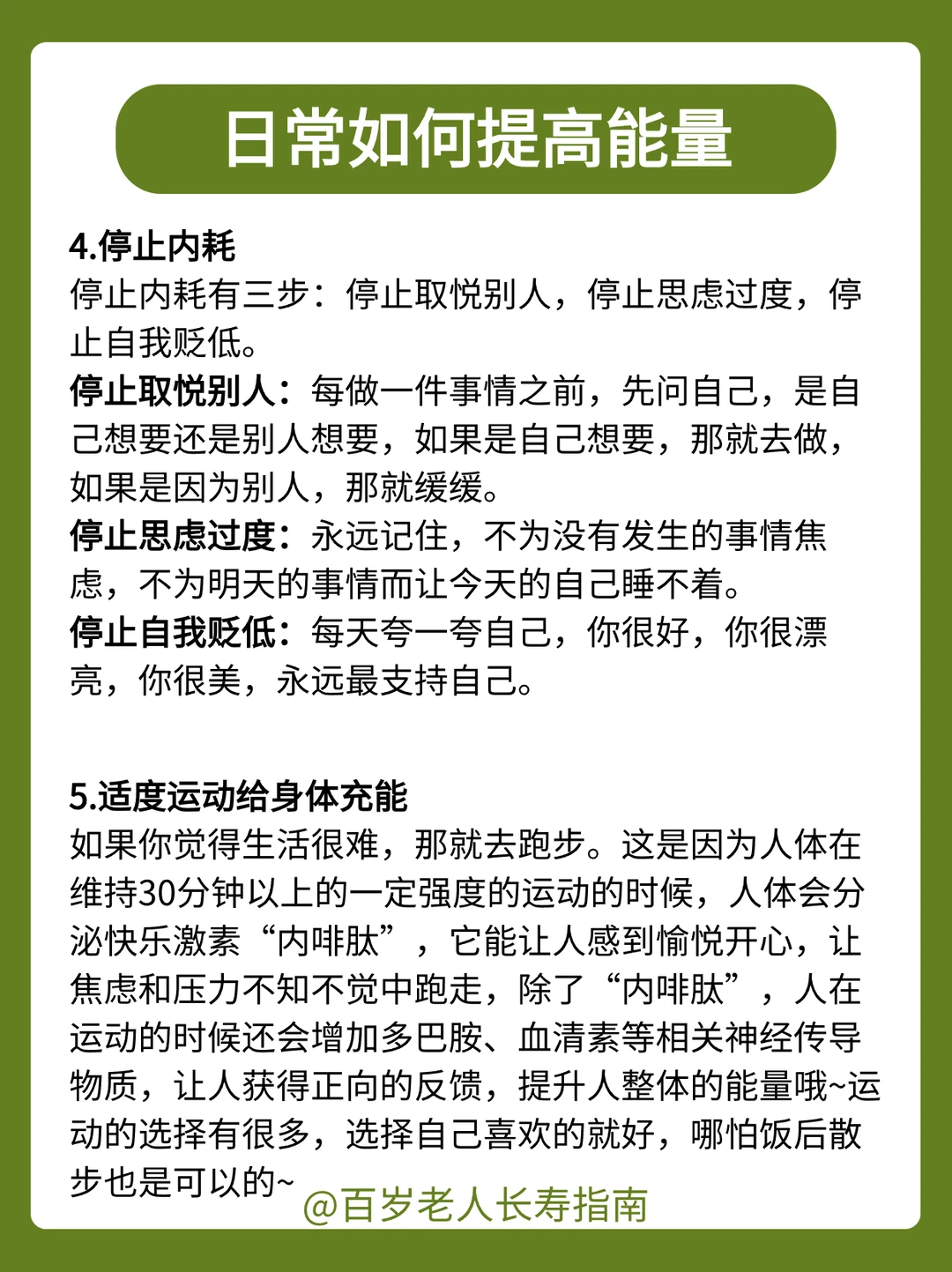 日常如何提高能量

4.停止内耗
停止内耗有三步：停止取悦别人，停止思虑过度，停止自我贬低。
停止取悦别人：每做一件事情之前，先问自己，是自己想要还是别人想要，如果是自己想要，那就去做，如果是因为别人，那就缓缓。
停止思虑过度：永远记住，不为没有发生的事情焦虑，不为明天的事情而让今天的自己睡不着。
停止自我贬低：每天夸一夸自己，你很好，你很漂亮，你很美，永远最支持自己。

5.适度运动给身体充能
如果你觉得生活很难，那就去跑步。这是因为人体在维持30分钟以上的一定强度的运动的时候，人体会分泌快乐激素“内啡肽”，它能让人感到愉悦开心，让焦虑和压力不知不觉中跑走，除了“内啡肽”，人在运动的时候还会增加多巴胺、血清素等相关神经传导物质，让人获得正向的反馈，提升人整体的能量哦~运动的选择有很多，选择自己喜欢的就好，哪怕饭后散步也是可以的~

@百岁老人长寿指南